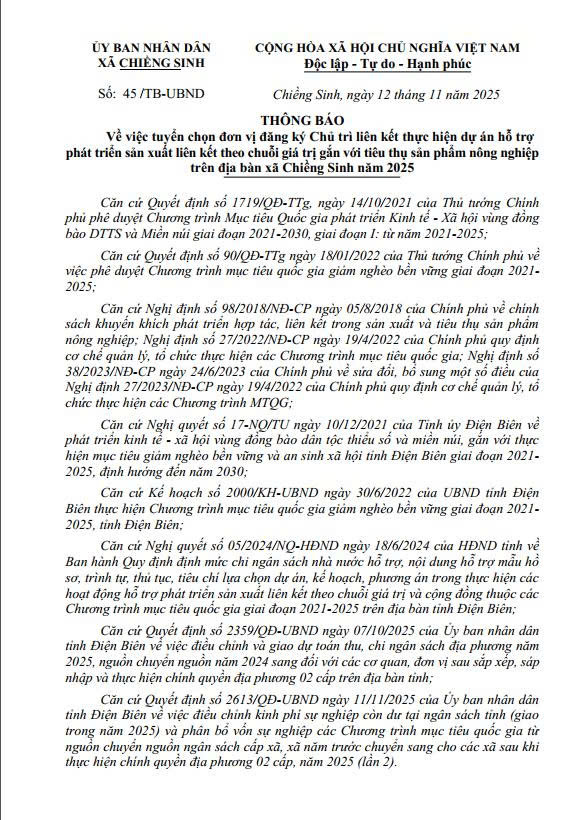 ỦY BAN NHÂN DÂN
XÃ CHIỀNG SINH

CỘNG HÒA XÃ HỘI CHỦ NGHĨA VIỆT NAM
Độc lập - Tự do - Hạnh phúc

Số: 45 /TB-UBND

Chiềng Sinh, ngày 12 tháng 11 năm 2025

THÔNG BÁO
Về việc tuyển chọn đơn vị đăng ký Chủ trì liên kết thực hiện dự án hỗ trợ phát triển sản xuất liên kết theo chuỗi giá trị gắn với tiêu thụ sản phẩm nông nghiệp trên địa bàn xã Chiềng Sinh năm 2025

Căn cứ Quyết định số 1719/QĐ-TTg, ngày 14/10/2021 của Thủ tướng Chính phủ phê duyệt Chương trình Mục tiêu Quốc gia phát triển Kinh tế - Xã hội vùng đồng bào DTTS và Miền núi giai đoạn 2021-2030, giai đoạn I: từ năm 2021-2025;

Căn cứ Quyết định số 90/QĐ-TTg ngày 18/01/2022 của Thủ tướng Chính phủ về việc phê duyệt Chương trình mục tiêu quốc gia giảm nghèo bền vững giai đoạn 2021-2025;

Căn cứ Nghị định số 98/2018/NĐ-CP ngày 05/8/2018 của Chính phủ về chính sách khuyến khích phát triển hợp tác, liên kết trong sản xuất và tiêu thụ sản phẩm nông nghiệp; Nghị định số 27/2022/NĐ-CP ngày 19/4/2022 của Chính phủ quy định cơ chế quản lý, tổ chức thực hiện các Chương trình mục tiêu quốc gia; Nghị định số 38/2023/NĐ-CP ngày 24/6/2023 của Chính phủ về sửa đổi, bổ sung một số điều của Nghị định 27/2023/NĐ-CP ngày 19/4/2022 của Chính phủ quy định cơ chế quản lý, tổ chức thực hiện các Chương trình MTQG;

Căn cứ Nghị quyết số 17-NQ/TU ngày 10/12/2021 của Tỉnh ủy Điện Biên về phát triển kinh tế - xã hội vùng đồng bào dân tộc thiểu số và miền núi, gắn với thực hiện mục tiêu giảm nghèo bền vững và an sinh xã hội tỉnh Điện Biên giai đoạn 2021-2025, định hướng đến năm 2030;

Căn cứ Kế hoạch số 2000/KH-UBND ngày 30/6/2022 của UBND tỉnh Điện Biên thực hiện Chương trình mục tiêu quốc gia giảm nghèo bền vững giai đoạn 2021-2025, tỉnh Điện Biên;

Căn cứ Nghị quyết số 05/2024/NQ-HĐND ngày 18/6/2024 của HĐND tỉnh về Ban hành Quy định định mức chi ngân sách nhà nước hỗ trợ, nội dung hỗ trợ mẫu hồ sơ, trình tự, thủ tục, tiêu chí lựa chọn dự án, kế hoạch, phương án trong thực hiện các hoạt động hỗ trợ phát triển sản xuất liên kết theo chuỗi giá trị và cộng đồng thuộc các Chương trình mục tiêu quốc gia giai đoạn 2021-2025 trên địa bàn tỉnh Điện Biên;

Căn cứ Quyết định số 2359/QĐ-UBND ngày 07/10/2025 của Ủy ban nhân dân tỉnh Điện Biên về việc điều chỉnh và giao dự toán thu, chi ngân sách địa phương năm 2025, nguồn chuyển nguồn năm 2024 sang đối với các cơ quan, đơn vị sau sắp xếp, sáp nhập và thực hiện chính quyền địa phương 02 cấp trên địa bàn tỉnh;

Căn cứ Quyết định số 2613/QĐ-UBND ngày 11/11/2025 của Ủy ban nhân dân tỉnh Điện Biên về việc điều chỉnh kinh phí sự nghiệp còn dư tại ngân sách tỉnh (giao trong năm 2025) và phân bổ vốn sự nghiệp các Chương trình mục tiêu quốc gia từ nguồn chuyển nguồn ngân sách cấp xã, xã năm trước chuyển sang cho các xã sau khi thực hiện chính quyền địa phương 02 cấp, năm 2025 (lần 2).